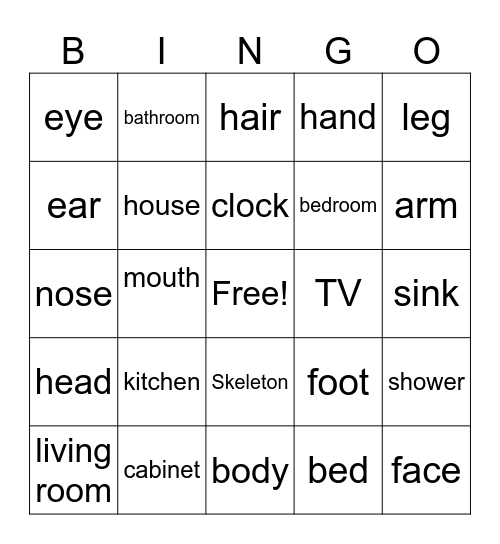 | B | I | N | G | O |
|---|---|---|---|---|
| eye | bathroom | hair | hand | leg |
| ear | house | clock | bedroom | arm |
| nose | mouth | Free! | TV | sink |
| head | kitchen | Skeleton | foot | shower |
| living room | cabinet | body | bed | face |